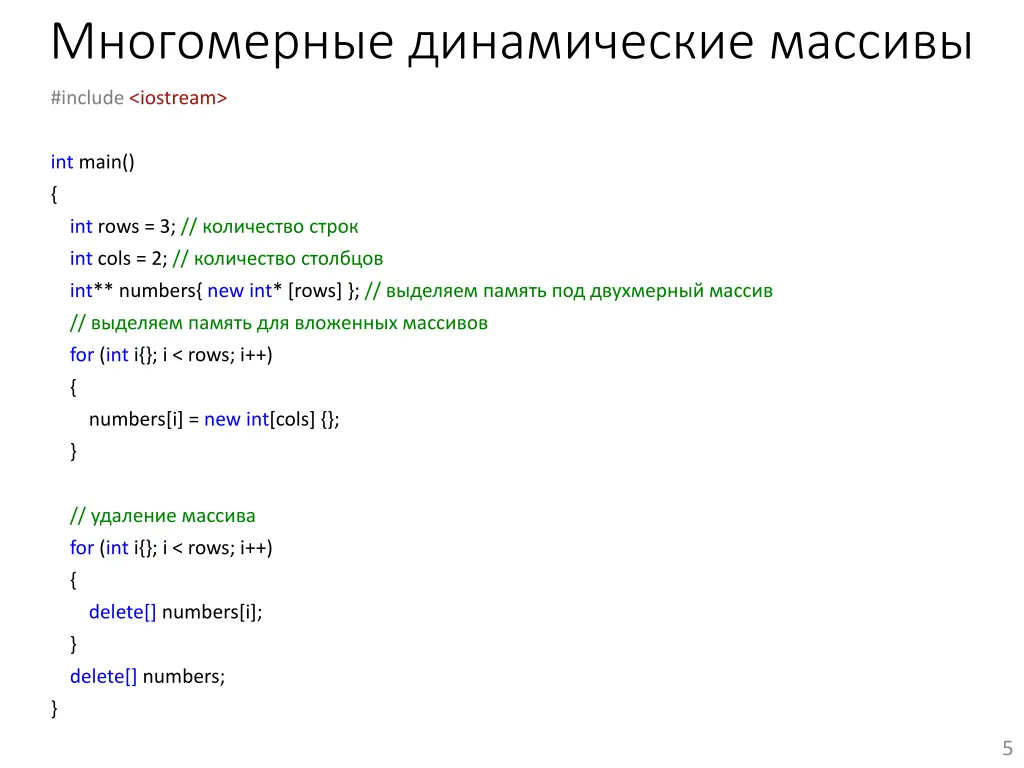 Многомерные динамические массивы

#include <iostream>

int main()
{
int rows = 3; // количество строк
int cols = 2; // количество столбцов
int** numbers{ new int* [rows] }; // выделяем память под двухмерный массив
// выделяем память для вложенных массивов
for (int i{}; i < rows; i++)
{
numbers[i] = new int[cols] {};
}

// удаление массива
for (int i{}; i < rows; i++)
{
delete[] numbers[i];
}
delete[] numbers;
}

5